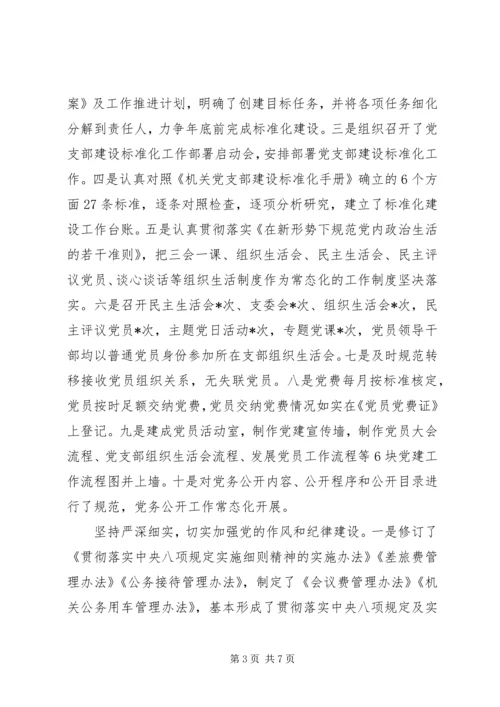 案》及工作推进计划，明确了创建目标任务，并将各项任务细化分解到责任人，力争年底前完成标准化建设。三是组织召开了党支部建设标准化工作部署启动会，安排部署党支部建设标准化工作。四是认真对照《机关党支部建设标准化手册》确立的6个方面27条标准，逐条对照检查，逐项分析研究，建立了标准化建设工作台账。五是认真贯彻落实《在新形势下规范党内政治生活的若干准则》，把三会一课、组织生活会、民主生活会、民主评议党员、谈心谈话等组织生活制度作为常态化的工作制度坚决落实。六是召开民主生活会*次、支委会*次、组织生活会*次，民主评议党员*次，主题党日活动*次，专题党课*次，党员领导干部均以普通党员身份参加所在支部组织生活会。七是及时规范转移接收党员组织关系，无失联党员。八是党费每月按标准核定，党员按时足额交纳党费，党员交纳党费情况如实在《党员党费证》上登记。九是建成党员活动室，制作党建宣传墙，制作党员大会流程、党支部组织生活会流程、发展党员工作流程等6块党建工作流程图并上墙。十是对党务公开内容、公开程序和公开目录进行了规范，党务公开工作常态化开展。

坚持严深细实，切实加强党的作风和纪律建设。一是修订了《贯彻落实中央八项规定实施细则精神的实施办法》《差旅费管理办法》《公务接待管理办法》，制定了《会议费管理办法》《机关公务用车管理办法》，基本形成了贯彻落实中央八项规定及实

第3页 共7页